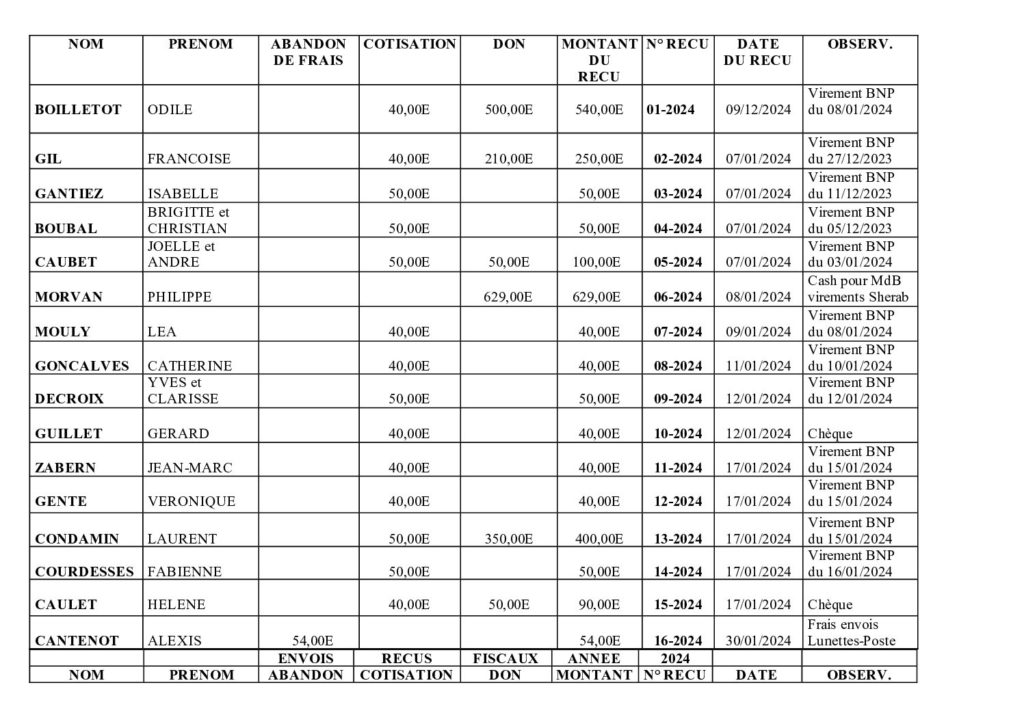 | NOM | PRENOM | ABANDON DE FRAIS | COTISATION | DON | MONTANT DU RECU | N° RECU | DATE DU RECU | OBSERV. |
|---|---|---|---|---|---|---|---|---|
| BOILLETOT | ODILE | | 40,00E | 500,00E | 540,00E | 01-2024 | 09/12/2024 | Virement BNP du 08/01/2024 |
| GIL | FRANCOISE | | 40,00E | 210,00E | 250,00E | 02-2024 | 07/01/2024 | Virement BNP du 27/12/2023 |
| GANTIEZ | ISABELLE | | 50,00E | | 50,00E | 03-2024 | 07/01/2024 | Virement BNP du 11/12/2023 |
| BOUBAL | BRIGITTE et CHRISTIAN | | 50,00E | | 50,00E | 04-2024 | 07/01/2024 | Virement BNP du 05/12/2023 |
| CAUBET | JOELLE et ANDRE | | 50,00E | 50,00E | 100,00E | 05-2024 | 07/01/2024 | Virement BNP du 03/01/2024 |
| MORVAN | PHILIPPE | | | 629,00E | 629,00E | 06-2024 | 08/01/2024 | Cash pour MdB virements Sherab |
| MOULY | LEA | | 40,00E | | 40,00E | 07-2024 | 09/01/2024 | Virement BNP du 08/01/2024 |
| GONCALVES | CATHERINE | | 40,00E | | 40,00E | 08-2024 | 11/01/2024 | Virement BNP du 10/01/2024 |
| DECROIX | YVES et CLARISSE | | 50,00E | | 50,00E | 09-2024 | 12/01/2024 | Virement BNP du 12/01/2024 |
| GUILLET | GERARD | | 40,00E | | 40,00E | 10-2024 | 12/01/2024 | Chèque |
| ZABERN | JEAN-MARC | | 40,00E | | 40,00E | 11-2024 | 17/01/2024 | Virement BNP du 15/01/2024 |
| GENTE | VERONIQUE | | 40,00E | | 40,00E | 12-2024 | 17/01/2024 | Virement BNP du 15/01/2024 |
| CONDAMIN | LAURENT | | 50,00E | 350,00E | 400,00E | 13-2024 | 17/01/2024 | Virement BNP du 15/01/2024 |
| COURDESSES | FABIENNE | | 50,00E | | 50,00E | 14-2024 | 17/01/2024 | Virement BNP du 16/01/2024 |
| CAULET | HELENE | | 40,00E | 50,00E | 90,00E | 15-2024 | 17/01/2024 | Chèque |
| CANTENOT | ALEXIS | 54,00E | | | 54,00E | 16-2024 | 30/01/2024 | Frais envois Lunettes-Poste |
| | | ENVOIS | RECUS | FISCAUX | ANNEE | 2024 | | |
| NOM | PRENOM | ABANDON | COTISATION | DON | MONTANT | N° RECU | DATE | OBSERV. |